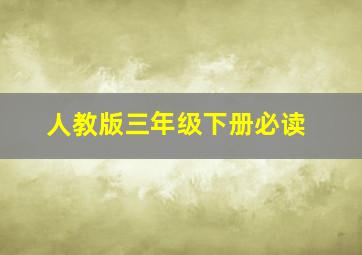 人教版三年级下册必读